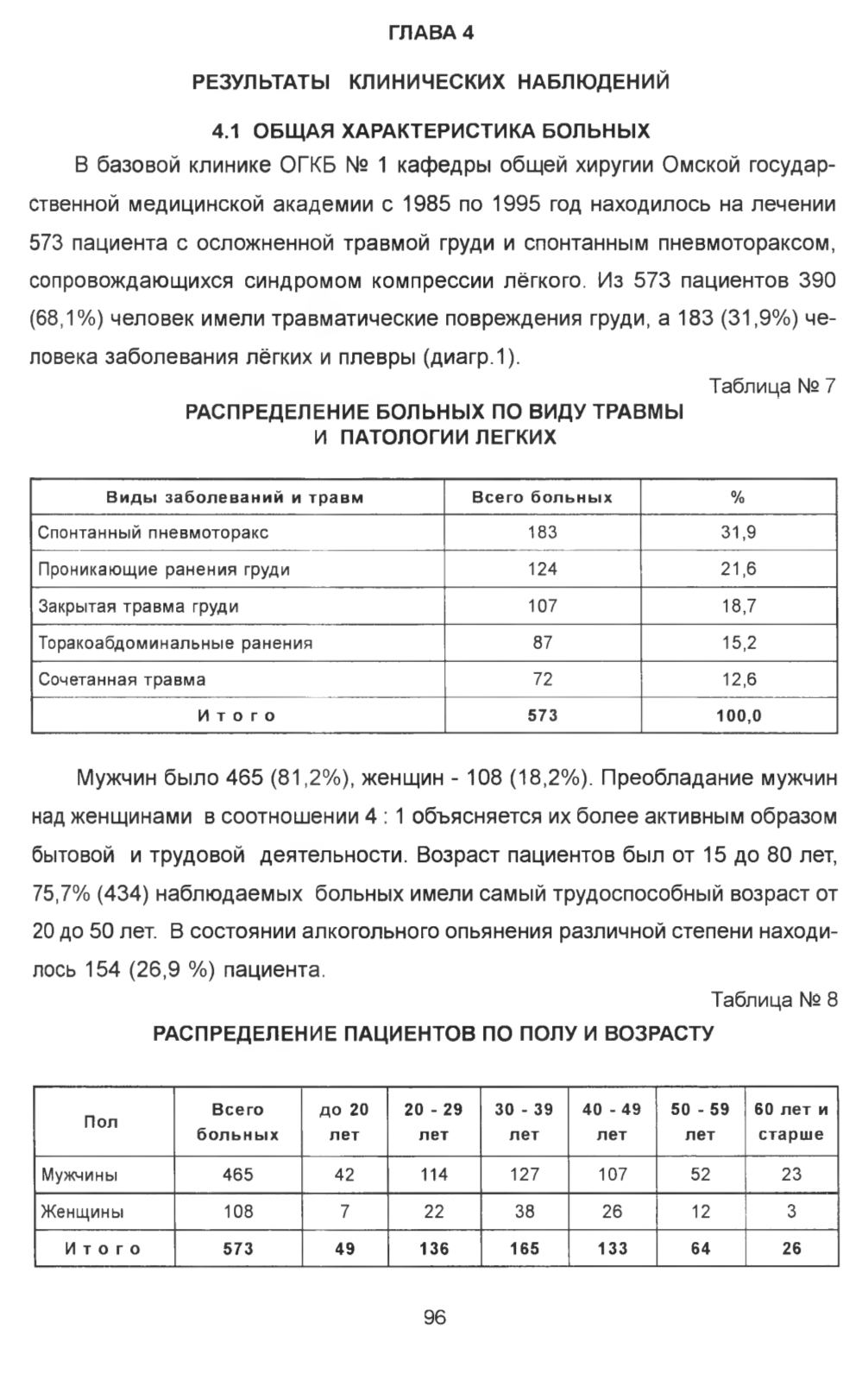 ГЛАВА 4

РЕЗУЛЬТАТЫ КЛИНИЧЕСКИХ НАБЛЮДЕНИЙ

4.1 ОБЩАЯ ХАРАКТЕРИСТИКА БОЛЬНЫХ

В базовой клинике ОГКБ № 1 кафедры общей хиругии Омской государственной медицинской академии с 1985 по 1995 год находилось на лечении 573 пациента с осложненной травмой груди и спонтанным пневмотораксом, сопровождающихся синдромом компрессии лёгкого. Из 573 пациентов 390 (68,1%) человек имели травматические повреждения груди, а 183 (31,9%) человека заболевания лёгких и плевры (диагр.1).

Таблица № 7

РАСПРЕДЕЛЕНИЕ БОЛЬНЫХ ПО ВИДУ ТРАВМЫ И ПАТОЛОГИИ ЛЕГКИХ

| Виды заболеваний и травм | Всего больных | % |
|---|---|---|
| Спонтанный пневмоторакс | 183 | 31,9 |
| Проникающие ранения груди | 124 | 21,6 |
| Закрытая травма груди | 107 | 18,7 |
| Торакоабдоминальные ранения | 87 | 15,2 |
| Сочетанная травма | 72 | 12,6 |
| Итого | 573 | 100,0 |

Мужчин было 465 (81,2%), женщин - 108 (18,2%). Преобладание мужчин над женщинами в соотношении 4 : 1 объясняется их более активным образом бытовой и трудовой деятельности. Возраст пациентов был от 15 до 80 лет, 75,7% (434) наблюдаемых больных имели самый трудоспособный возраст от 20 до 50 лет. В состоянии алкогольного опьянения различной степени находилось 154 (26,9 %) пациента.

Таблица № 8

РАСПРЕДЕЛЕНИЕ ПАЦИЕНТОВ ПО ПОЛУ И ВОЗРАСТУ

| Пол | Всего больных | до 20 лет | 20 - 29 лет | 30 - 39 лет | 40 - 49 лет | 50 - 59 лет | 60 лет и старше |
|---|---|---|---|---|---|---|---|
| Мужчины | 465 | 42 | 114 | 127 | 107 | 52 | 23 |
| Женщины | 108 | 7 | 22 | 38 | 26 | 12 | 3 |
| Итого | 573 | 49 | 136 | 165 | 133 | 64 | 26 |

96